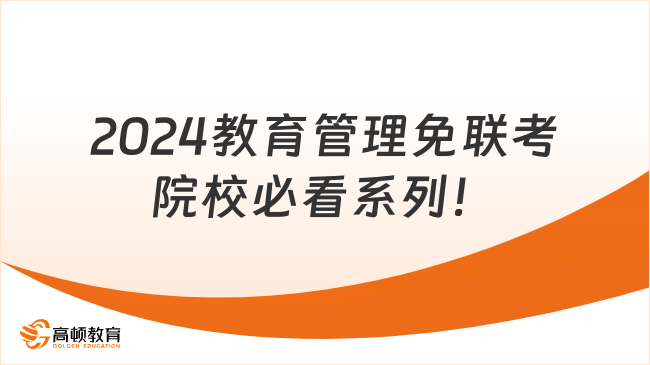 2024教育管理免联考院校必看系列！

高顿教育
GOLDEN EDUCATION